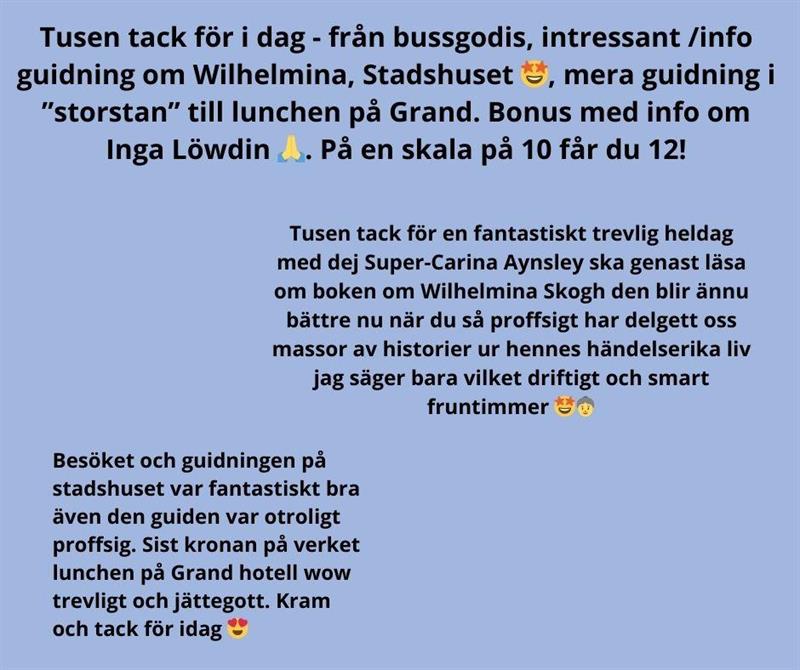 Tusen tack för i dag - från bussgodis, intressant /info guidning om Wilhelmina, Stadshuset 🤩, mera guidning i ”storstan” till lunchen på Grand. Bonus med info om Inga Löwdin 🙏. På en skala på 10 får du 12!

Tusen tack för en fantastiskt trevlig heldag med dej Super-Carina Aynsley ska genast läsa om boken om Wilhelmina Skogh den blir ännu bättre nu när du så proffsigt har delgett oss massor av historier ur hennes händelserika liv jag säger bara vilket driftigt och smart fruntimmer 🤩👵

Besöket och guidningen på stadshuset var fantastiskt bra även den guiden var otroligt proffsig. Sist kronan på verket lunchen på Grand hotell wow trevligt och jättegott. Kram och tack för idag 😍